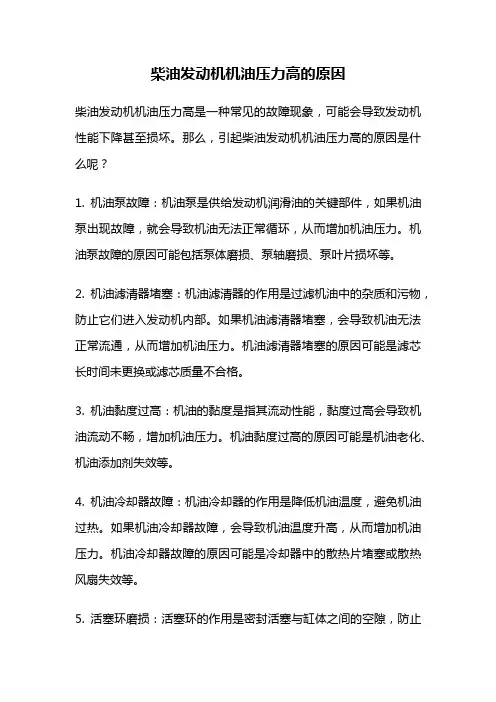 柴油发动机机油压力高的原因

柴油发动机机油压力高是一种常见的故障现象，可能会导致发动机性能下降甚至损坏。那么，引起柴油发动机机油压力高的原因是什么呢？

1. 机油泵故障：机油泵是供给发动机润滑油的关键部件，如果机油泵出现故障，就会导致机油无法正常循环，从而增加机油压力。机油泵故障的原因可能包括泵体磨损、泵轴磨损、泵叶片损坏等。

2. 机油滤清器堵塞：机油滤清器的作用是过滤机油中的杂质和污物，防止它们进入发动机内部。如果机油滤清器堵塞，会导致机油无法正常流通，从而增加机油压力。机油滤清器堵塞的原因可能是滤芯长时间未更换或滤芯质量不合格。

3. 机油黏度过高：机油的黏度是指其流动性能，黏度过高会导致机油流动不畅，增加机油压力。机油黏度过高的原因可能是机油老化、机油添加剂失效等。

4. 机油冷却器故障：机油冷却器的作用是降低机油温度，避免机油过热。如果机油冷却器故障，会导致机油温度升高，从而增加机油压力。机油冷却器故障的原因可能是冷却器中的散热片堵塞或散热风扇失效等。

5. 活塞环磨损：活塞环的作用是密封活塞与缸体之间的空隙，防止